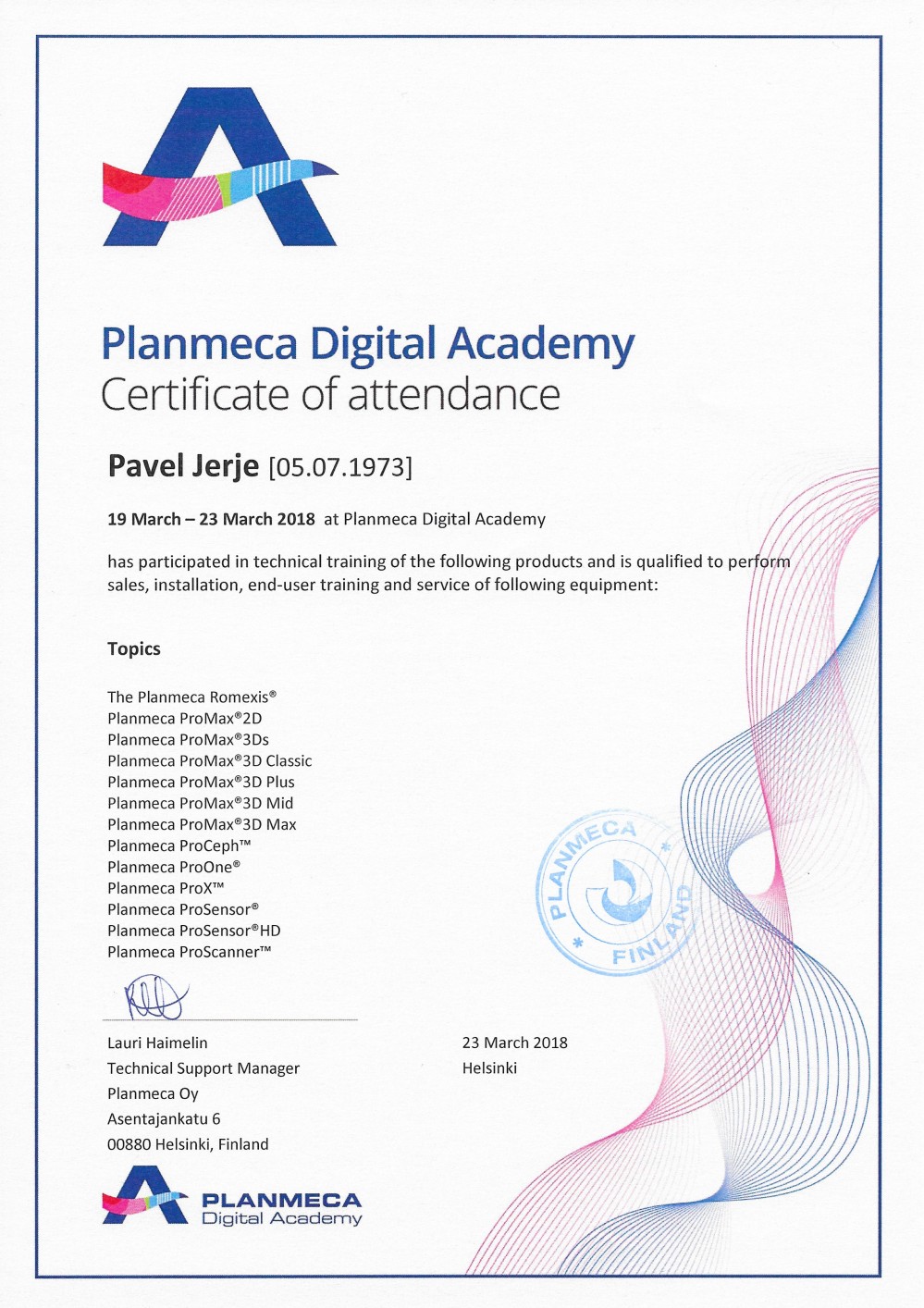 Planmeca Digital Academy
Certificate of attendance

Pavel Jerje [05.07.1973]

19 March – 23 March 2018 at Planmeca Digital Academy

has participated in technical training of the following products and is qualified to perform sales, installation, end-user training and service of following equipment:

Topics

The Planmeca Romexis®
Planmeca ProMax®2D
Planmeca ProMax®3Ds
Planmeca ProMax®3D Classic
Planmeca ProMax®3D Plus
Planmeca ProMax®3D Mid
Planmeca ProMax®3D Max
Planmeca ProCeph™
Planmeca ProOne®
Planmeca ProX™
Planmeca ProSensor®
Planmeca ProSensor®HD
Planmeca ProScanner™

PLANMECA * FINLAND *

Lauri Haimelin
Technical Support Manager
Planmeca Oy
Asentajankatu 6
00880 Helsinki, Finland

23 March 2018
Helsinki

PLANMECA
Digital Academy